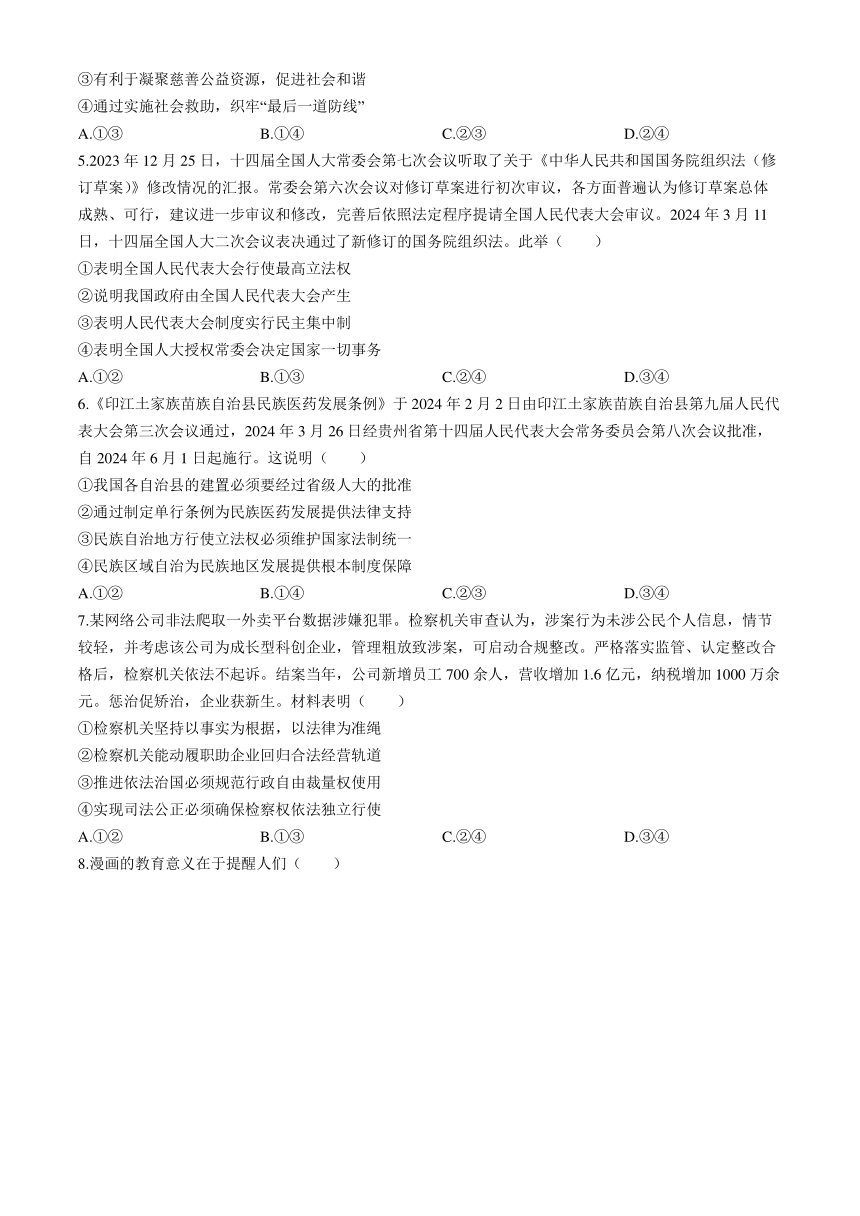 ③有利于凝聚慈善公益资源，促进社会和谐
④通过实施社会救助，织牢“最后一道防线”
A.①③　　B.①④　　C.②③　　D.②④
5.2023 年 12 月 25 日，十四届全国人大常委会第七次会议听取了关于《中华人民共和国国务院组织法（修订草案）》修改情况的汇报。常委会第六次会议对修订草案进行初次审议，各方面普遍认为修订草案总体成熟、可行，建议进一步审议和修改，完善后依照法定程序提请全国人民代表大会审议。2024 年 3 月 11 日，十四届全国人大二次会议表决通过了新修订的国务院组织法。此举（　　）
①表明全国人民代表大会行使最高立法权
②说明我国政府由全国人民代表大会产生
③表明人民代表大会制度实行民主集中制
④表明全国人大授权常委会决定国家一切事务
A.①②　　B.①③　　C.②④　　D.③④
6.《印江土家族苗族自治县民族医药发展条例》于 2024 年 2 月 2 日由印江土家族苗族自治县第九届人民代表大会第三次会议通过，2024 年 3 月 26 日经贵州省第十四届人民代表大会常务委员会第八次会议批准，自 2024 年 6 月 1 日起施行。这说明（　　）
①我国各自治县的建置必须要经过省级人大的批准
②通过制定单行条例为民族医药发展提供法律支持
③民族自治地方行使立法权必须维护国家法制统一
④民族区域自治为民族地区发展提供根本制度保障
A.①②　　B.①④　　C.②③　　D.③④
7.某网络公司非法爬取一外卖平台数据涉嫌犯罪。检察机关审查认为，涉案行为未涉公民个人信息，情节较轻，并考虑该公司为成长型科创企业，管理粗放致涉案，可启动合规整改。严格落实监管、认定整改合格后，检察机关依法不起诉。结案当年，公司新增员工 700 余人，营收增加 1.6 亿元，纳税增加 1000 万余元。惩治促矫治，企业获新生。材料表明（　　）
①检察机关坚持以事实为根据，以法律为准绳
②检察机关能动履职助企业回归合法经营轨道
③推进依法治国必须规范行政自由裁量权使用
④实现司法公正必须确保检察权依法独立行使
A.①②　　B.①③　　C.②④　　D.③④
8.漫画的教育意义在于提醒人们（　　）